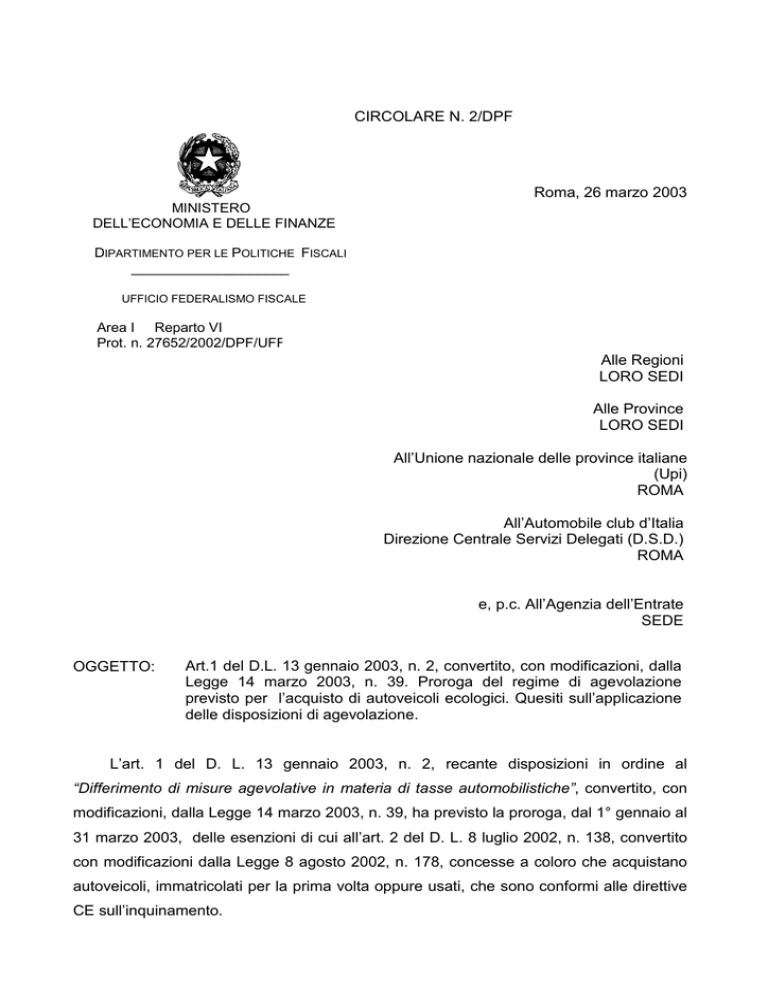 CIRCOLARE N. 2/DPF

Roma, 26 marzo 2003

MINISTERO
DELL'ECONOMIA E DELLE FINANZE

DIPARTIMENTO PER LE POLITICHE FISCALI

UFFICIO FEDERALISMO FISCALE

Area I Reparto VI
Prot. n. 27652/2002/DPF/UFF

Alle Regioni
LORO SEDI

Alle Province
LORO SEDI

All'Unione nazionale delle province italiane
(Upi)
ROMA

All'Automobile club d'Italia
Direzione Centrale Servizi Delegati (D.S.D.)
ROMA

e, p.c. All'Agenzia dell'Entrate
SEDE

OGGETTO: Art.1 del D.L. 13 gennaio 2003, n. 2, convertito, con modificazioni, dalla Legge 14 marzo 2003, n. 39. Proroga del regime di agevolazione previsto per l'acquisto di autoveicoli ecologici. Quesiti sull'applicazione delle disposizioni di agevolazione.

L'art. 1 del D. L. 13 gennaio 2003, n. 2, recante disposizioni in ordine al "Differimento di misure agevolative in materia di tasse automobilistiche", convertito, con modificazioni, dalla Legge 14 marzo 2003, n. 39, ha previsto la proroga, dal 1° gennaio al 31 marzo 2003, delle esenzioni di cui all'art. 2 del D. L. 8 luglio 2002, n. 138, convertito con modificazioni dalla Legge 8 agosto 2002, n. 178, concesse a coloro che acquistano autoveicoli, immatricolati per la prima volta oppure usati, che sono conformi alle direttive CE sull'inquinamento.